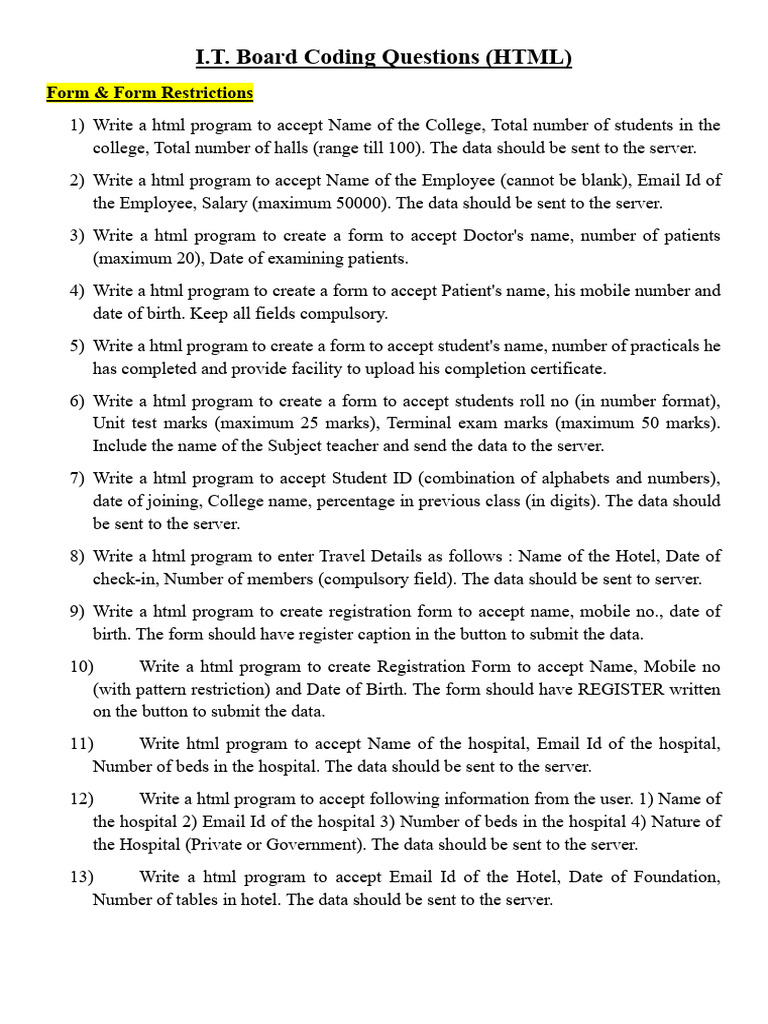 I.T. Board Coding Questions (HTML)

Form & Form Restrictions

1) Write a html program to accept Name of the College, Total number of students in the college, Total number of halls (range till 100). The data should be sent to the server.

2) Write a html program to accept Name of the Employee (cannot be blank), Email Id of the Employee, Salary (maximum 50000). The data should be sent to the server.

3) Write a html program to create a form to accept Doctor's name, number of patients (maximum 20), Date of examining patients.

4) Write a html program to create a form to accept Patient's name, his mobile number and date of birth. Keep all fields compulsory.

5) Write a html program to create a form to accept student's name, number of practicals he has completed and provide facility to upload his completion certificate.

6) Write a html program to create a form to accept students roll no (in number format), Unit test marks (maximum 25 marks), Terminal exam marks (maximum 50 marks). Include the name of the Subject teacher and send the data to the server.

7) Write a html program to accept Student ID (combination of alphabets and numbers), date of joining, College name, percentage in previous class (in digits). The data should be sent to the server.

8) Write a html program to enter Travel Details as follows : Name of the Hotel, Date of check-in, Number of members (compulsory field). The data should be sent to server.

9) Write a html program to create registration form to accept name, mobile no., date of birth. The form should have register caption in the button to submit the data.

10) Write a html program to create Registration Form to accept Name, Mobile no (with pattern restriction) and Date of Birth. The form should have REGISTER written on the button to submit the data.

11) Write html program to accept Name of the hospital, Email Id of the hospital, Number of beds in the hospital. The data should be sent to the server.

12) Write a html program to accept following information from the user. 1) Name of the hospital 2) Email Id of the hospital 3) Number of beds in the hospital 4) Nature of the Hospital (Private or Government). The data should be sent to the server.

13) Write a html program to accept Email Id of the Hotel, Date of Foundation, Number of tables in hotel. The data should be sent to the server.